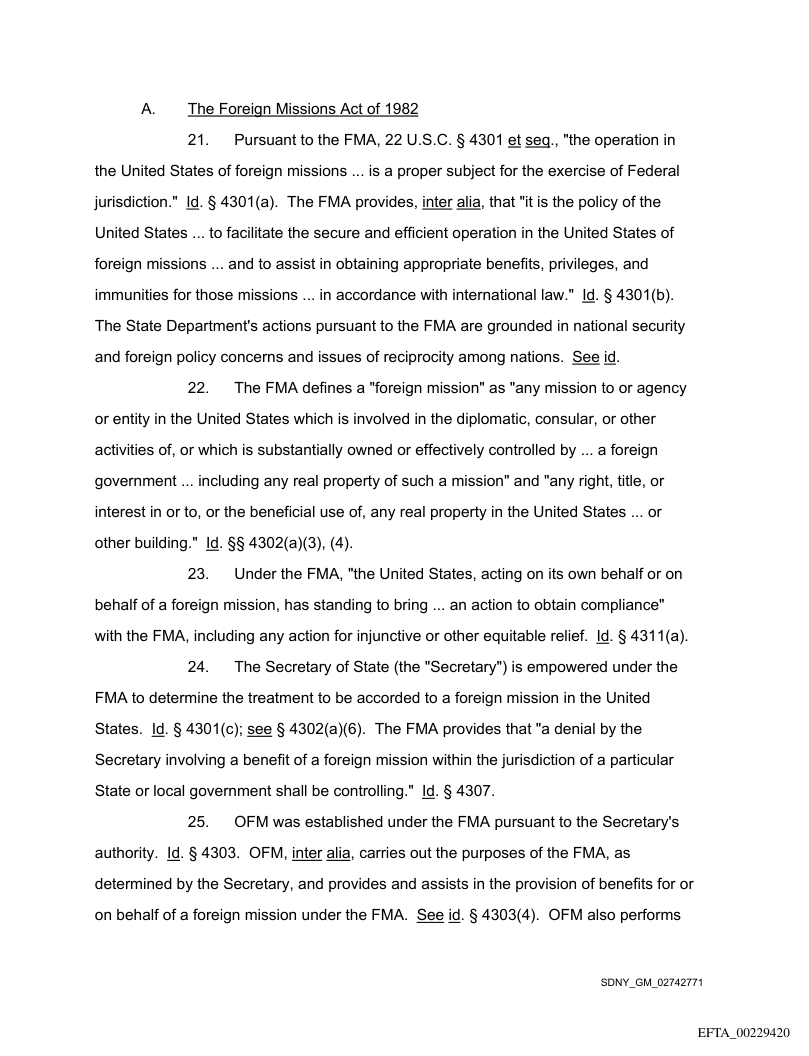 A. The Foreign Missions Act of 1982

21. Pursuant to the FMA, 22 U.S.C. § 4301 et seq., "the operation in the United States of foreign missions ... is a proper subject for the exercise of Federal jurisdiction." Id. § 4301(a). The FMA provides, inter alia, that "it is the policy of the United States ... to facilitate the secure and efficient operation in the United States of foreign missions ... and to assist in obtaining appropriate benefits, privileges, and immunities for those missions ... in accordance with international law." Id. § 4301(b). The State Department's actions pursuant to the FMA are grounded in national security and foreign policy concerns and issues of reciprocity among nations. See id.

22. The FMA defines a "foreign mission" as "any mission to or agency or entity in the United States which is involved in the diplomatic, consular, or other activities of, or which is substantially owned or effectively controlled by ... a foreign government ... including any real property of such a mission" and "any right, title, or interest in or to, or the beneficial use of, any real property in the United States ... or other building." Id. §§ 4302(a)(3), (4).

23. Under the FMA, "the United States, acting on its own behalf or on behalf of a foreign mission, has standing to bring ... an action to obtain compliance" with the FMA, including any action for injunctive or other equitable relief. Id. § 4311(a).

24. The Secretary of State (the "Secretary") is empowered under the FMA to determine the treatment to be accorded to a foreign mission in the United States. Id. § 4301(c); see § 4302(a)(6). The FMA provides that "a denial by the Secretary involving a benefit of a foreign mission within the jurisdiction of a particular State or local government shall be controlling." Id. § 4307.

25. OFM was established under the FMA pursuant to the Secretary's authority. Id. § 4303. OFM, inter alia, carries out the purposes of the FMA, as determined by the Secretary, and provides and assists in the provision of benefits for or on behalf of a foreign mission under the FMA. See id. § 4303(4). OFM also performs

SDNY_GM_02742771

EFTA_00229420